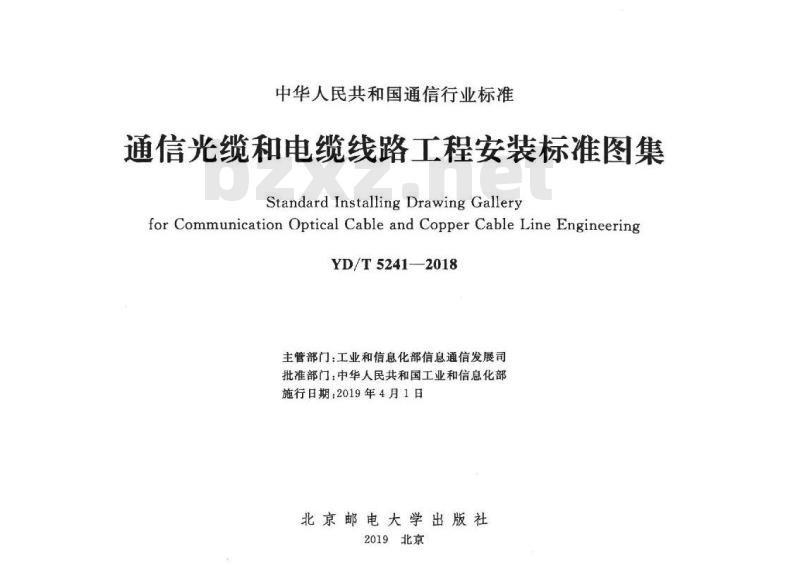 中华人民共和国通信行业标准

通信光缆和电缆线路工程安装标准图集

bzxz.net

Standard Installing Drawing Gallery for Communication Optical Cable and Copper Cable Line Engineering

YD/T 5241—2018

主管部门：工业和信息化部信息通信发展司
批准部门：中华人民共和国工业和信息化部
施行日期：2019 年 4 月 1 日

北京邮电大学出版社
2019 北京